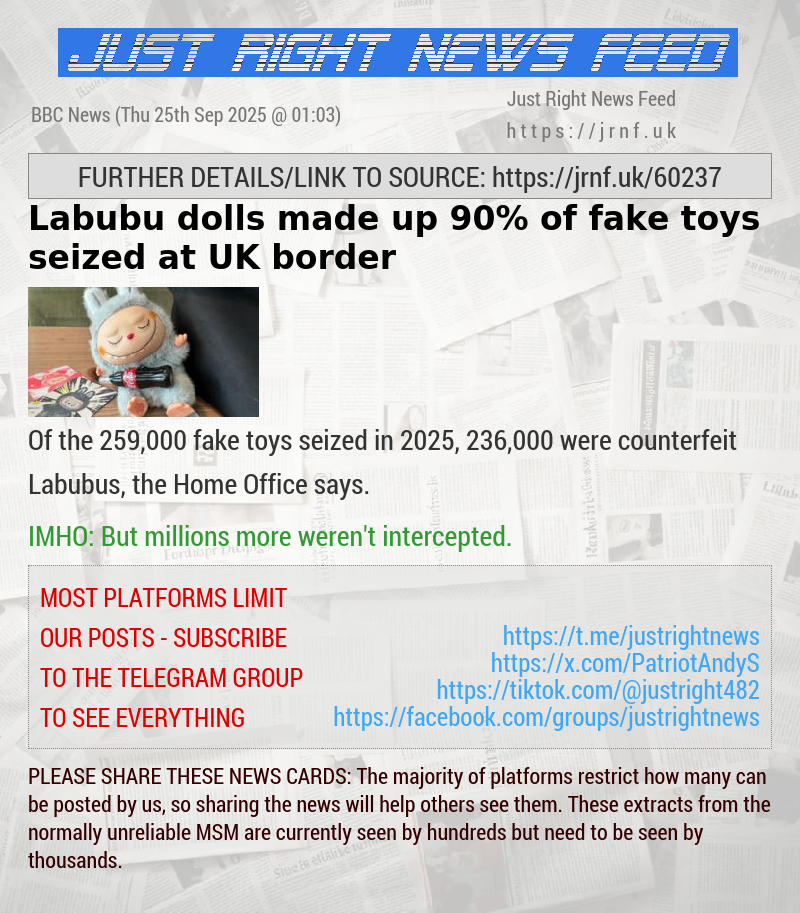 JUST RIGHT NEWS FEED

BBC News (Thu 25th Sep 2025 @ 01:03)

Just Right News Feed
https://jrnf.uk

FURTHER DETAILS/LINK TO SOURCE: https://jrnf.uk/60237

Labubu dolls made up 90% of fake toys seized at UK border

Of the 259,000 fake toys seized in 2025, 236,000 were counterfeit Labubus, the Home Office says.

IMHO: But millions more weren't intercepted.

MOST PLATFORMS LIMIT OUR POSTS - SUBSCRIBE TO THE TELEGRAM GROUP TO SEE EVERYTHING

https://t.me/justrightnews
https://x.com/PatriotAndyS
https://tiktok.com/@justright482
https://facebook.com/groups/justrightnews

PLEASE SHARE THESE NEWS CARDS: The majority of platforms restrict how many can be posted by us, so sharing the news will help others see them. These extracts from the normally unreliable MSM are currently seen by hundreds but need to be seen by thousands.